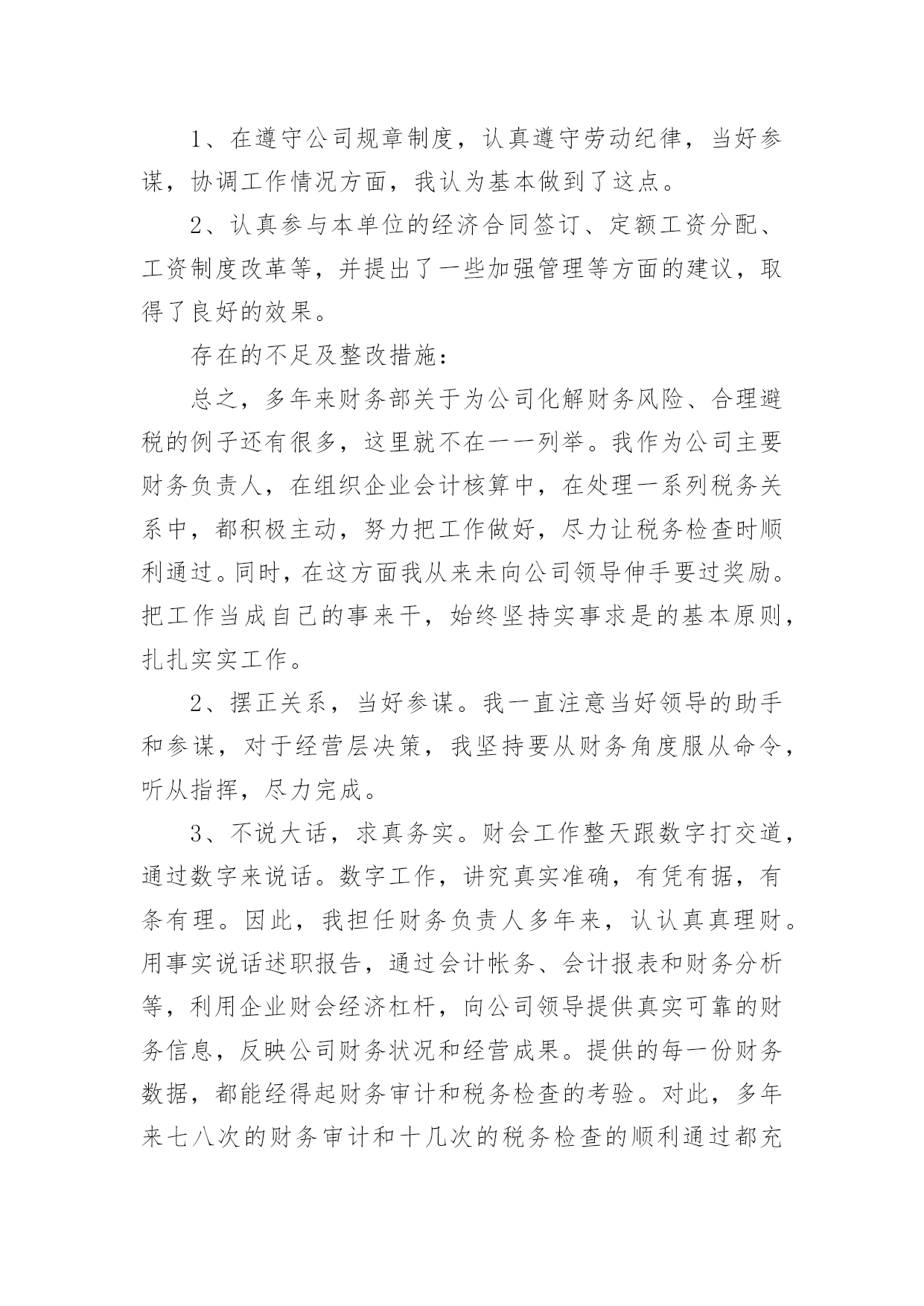 1、在遵守公司规章制度，认真遵守劳动纪律，当好参谋，协调工作情况方面，我认为基本做到了这点。

2、认真参与本单位的经济合同签订、定额工资分配、工资制度改革等，并提出了一些加强管理等方面的建议，取得了良好的效果。

存在的不足及整改措施：

总之，多年来财务部关于为公司化解财务风险、合理避税的例子还有很多，这里就不在一一列举。我作为公司主要财务负责人，在组织企业会计核算中，在处理一系列税务关系中，都积极主动，努力把工作做好，尽力让税务检查时顺利通过。同时，在这方面我从来未向公司领导伸手要过奖励。把工作当成自己的事来干，始终坚持实事求是的基本原则，扎扎实实工作。

2、摆正关系，当好参谋。我一直注意当好领导的助手和参谋，对于经营层决策，我坚持要从财务角度服从命令，听从指挥，尽力完成。

3、不说大话，求真务实。财会工作整天跟数字打交道，通过数字来说话。数字工作，讲究真实准确，有凭有据，有条有理。因此，我担任财务负责人多年来，认认真真理财。用事实说话述职报告，通过会计帐务、会计报表和财务分析等，利用企业财会经济杠杆，向公司领导提供真实可靠的财务信息，反映公司财务状况和经营成果。提供的每一份财务数据，都能经得起财务审计和税务检查的考验。对此，多年来七八次的财务审计和十几次的税务检查的顺利通过都充